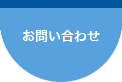 お問い合わせ